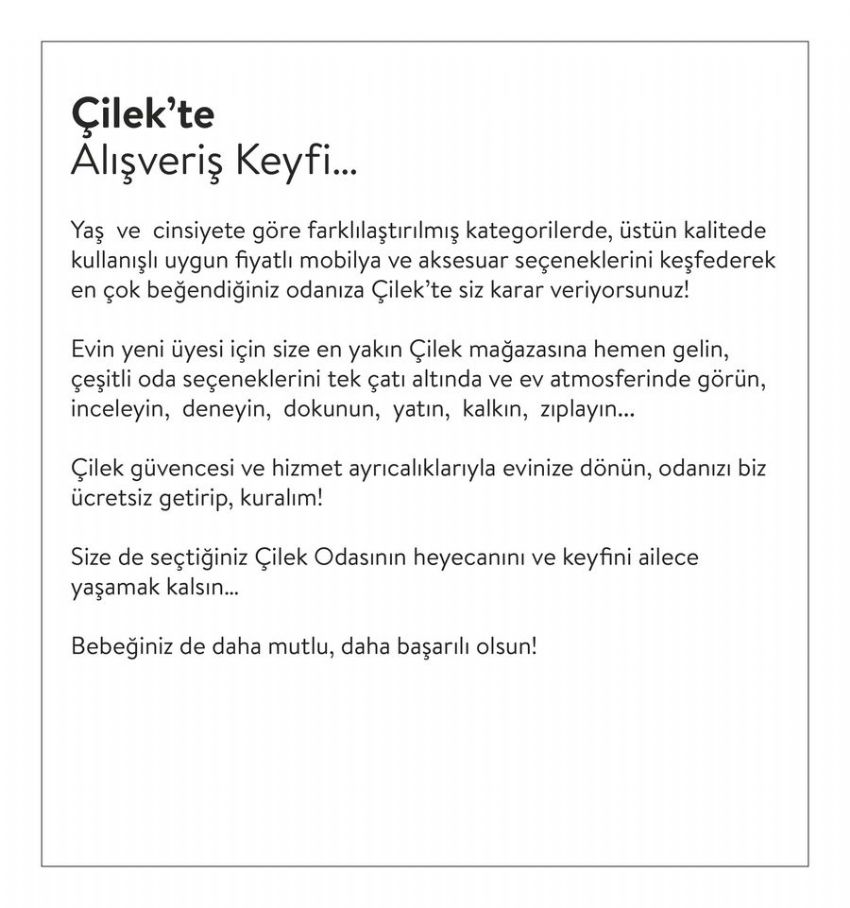 Çilek'te
Alışveriş Keyfi...

Yaş ve cinsiyete göre farklılaştırılmış kategorilerde, üstün kalitede kullanışlı uygun fiyatlı mobilya ve aksesuar seçeneklerini keşfederek en çok beğendiğiniz odanıza Çilek'te siz karar veriyorsunuz!

Evin yeni üyesi için size en yakın Çilek mağazasına hemen gelin, çeşitli oda seçeneklerini tek çatı altında ve ev atmosferinde görün, inceleyin, deneyin, dokunun, yatın, kalkın, zıplayın...

Çilek güvencesi ve hizmet ayrıcalıklarıyla evinize dönün, odanızı biz ücretsiz getirip, kuralım!

Size de seçtiğiniz Çilek Odasının heyecanını ve keyfini ailece yaşamak kalsın...

Bebeğiniz de daha mutlu, daha başarılı olsun!